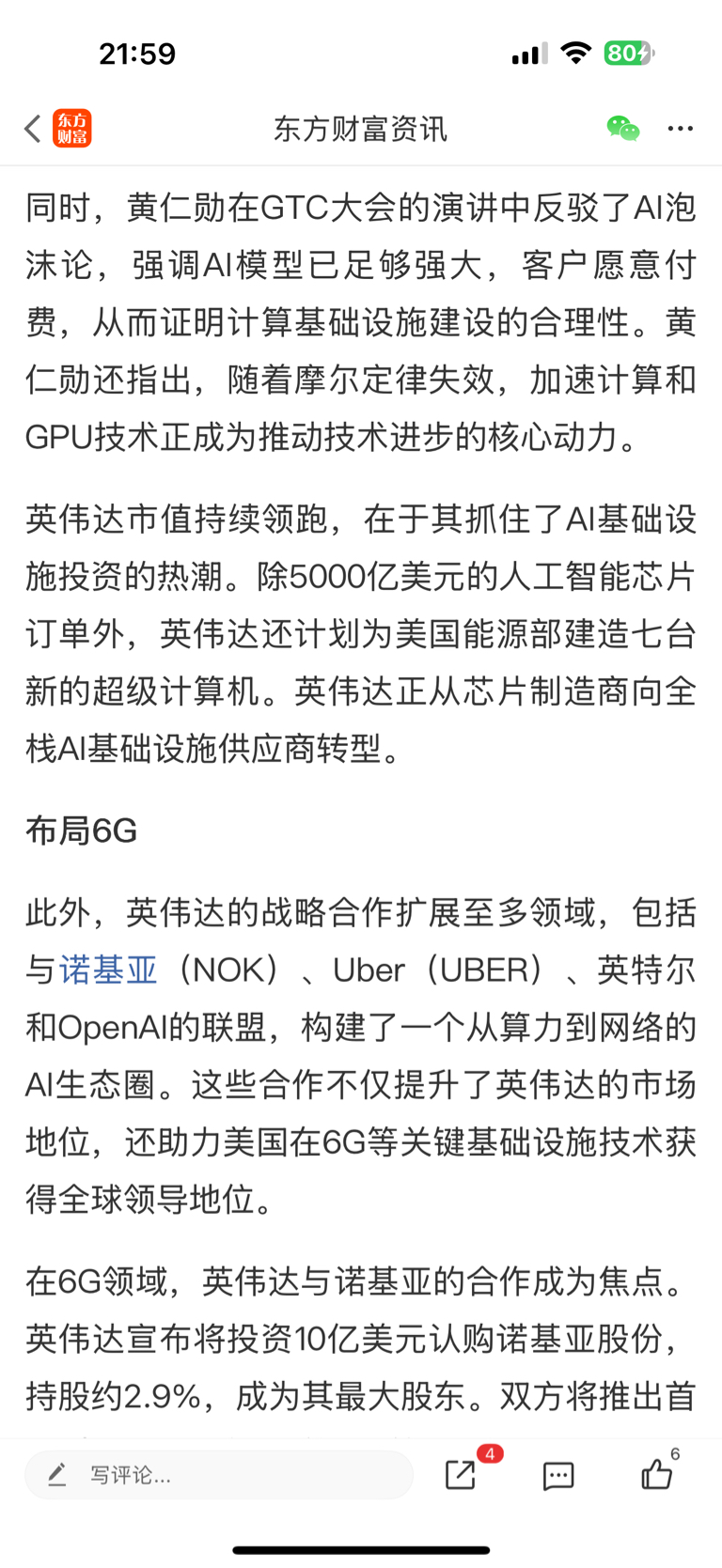 21:59

80

东方财富

东方财富资讯

同时，黄仁勋在GTC大会的演讲中反驳了AI泡沫论，强调AI模型已足够强大，客户愿意付费，从而证明计算基础设施建设的合理性。黄仁勋还指出，随着摩尔定律失效，加速计算和GPU技术正成为推动技术进步的核心动力。

英伟达市值持续领跑，在于其抓住了AI基础设施投资的热潮。除5000亿美元的人工智能芯片订单外，英伟达还计划为美国能源部建造七台新的超级计算机。英伟达正从芯片制造商向全栈AI基础设施供应商转型。

布局6G

此外，英伟达的战略合作扩展至多领域，包括与诺基亚（NOK）、Uber（UBER）、英特尔和OpenAI的联盟，构建了一个从算力到网络的AI生态圈。这些合作不仅提升了英伟达的市场地位，还助力美国在6G等关键基础设施技术获得全球领导地位。

在6G领域，英伟达与诺基亚的合作成为焦点。英伟达宣布将投资10亿美元认购诺基亚股份，持股约2.9%，成为其最大股东。双方将推出首

写评论...

4

6